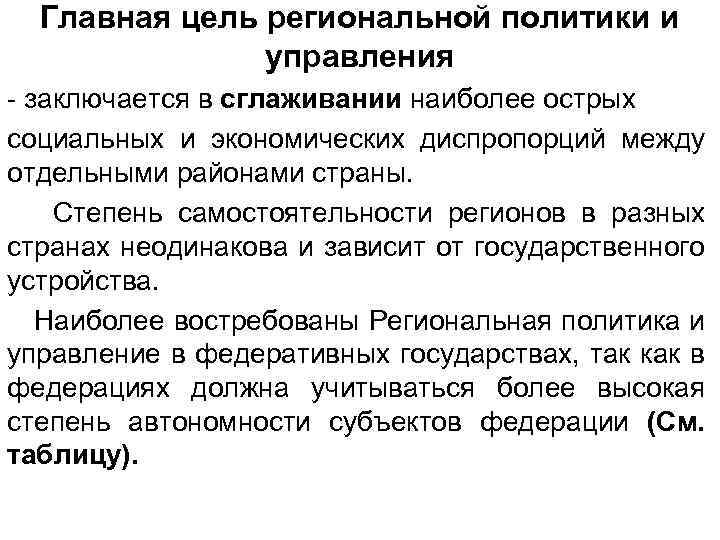 Главная цель региональной политики и управления

- заключается в сглаживании наиболее острых социальных и экономических диспропорций между отдельными районами страны.

Степень самостоятельности регионов в разных странах неодинакова и зависит от государственного устройства.

Наиболее востребованы Региональная политика и управление в федеративных государствах, так как в федерациях должна учитываться более высокая степень автономности субъектов федерации (См. таблицу).